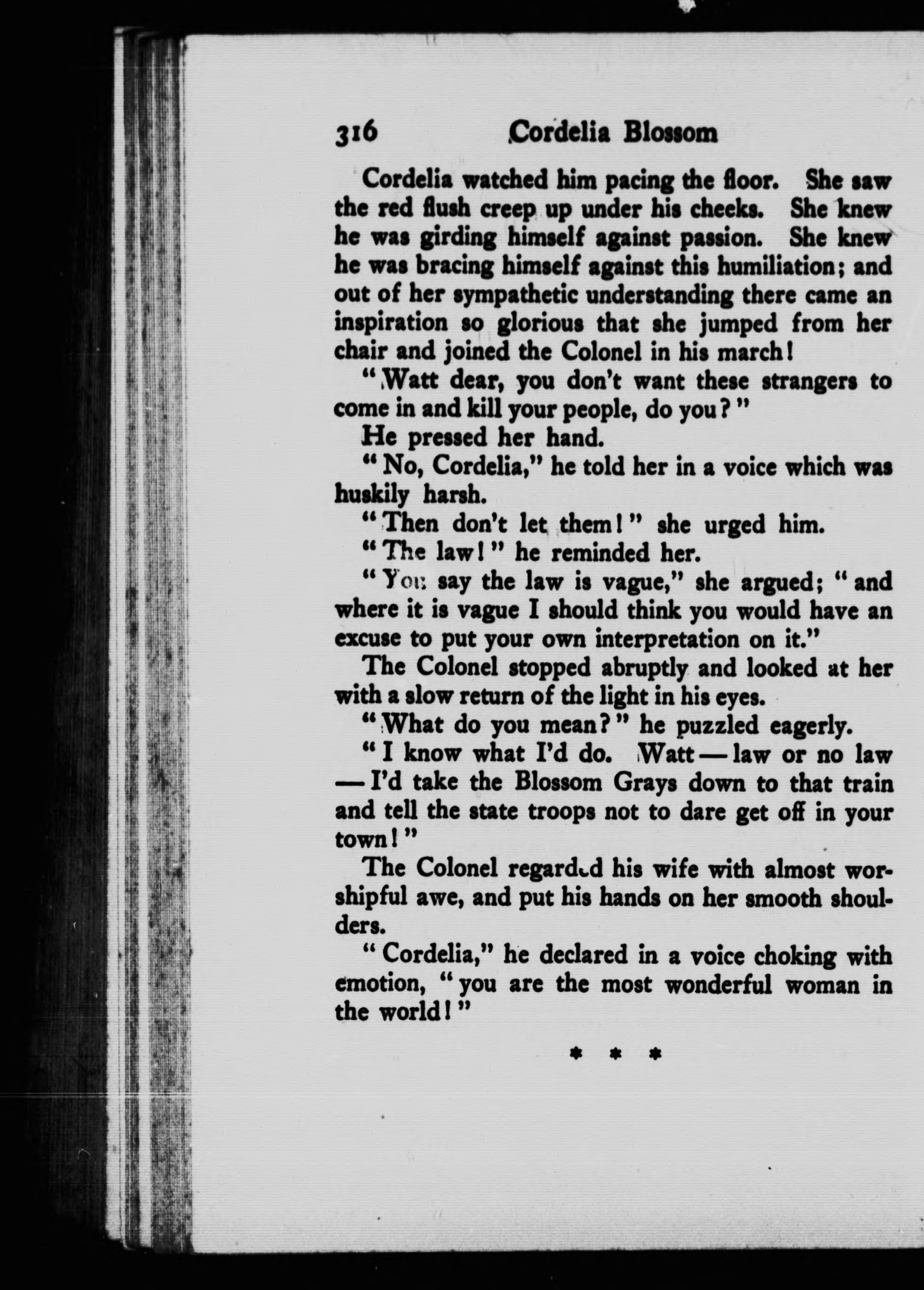 316 Cordelia Blossom

Cordelia watched him pacing the floor. She saw the red flush creep up under his cheeks. She knew he was girding himself against passion. She knew he was bracing himself against this humiliation; and out of her sympathetic understanding there came an inspiration so glorious that she jumped from her chair and joined the Colonel in his march!

"Watt dear, you don't want these strangers to come in and kill your people, do you?"

He pressed her hand.

"No, Cordelia," he told her in a voice which was huskily harsh.

"Then don't let them!" she urged him.

"The law!" he reminded her.

"You say the law is vague," she argued; "and where it is vague I should think you would have an excuse to put your own interpretation on it."

The Colonel stopped abruptly and looked at her with a slow return of the light in his eyes.

"What do you mean?" he puzzled eagerly.

"I know what I'd do. Watt — law or no law — I'd take the Blossom Grays down to that train and tell the state troops not to dare get off in your town!"

The Colonel regarded his wife with almost worshipful awe, and put his hands on her smooth shoulders.

"Cordelia," he declared in a voice choking with emotion, "you are the most wonderful woman in the world!"

* * *